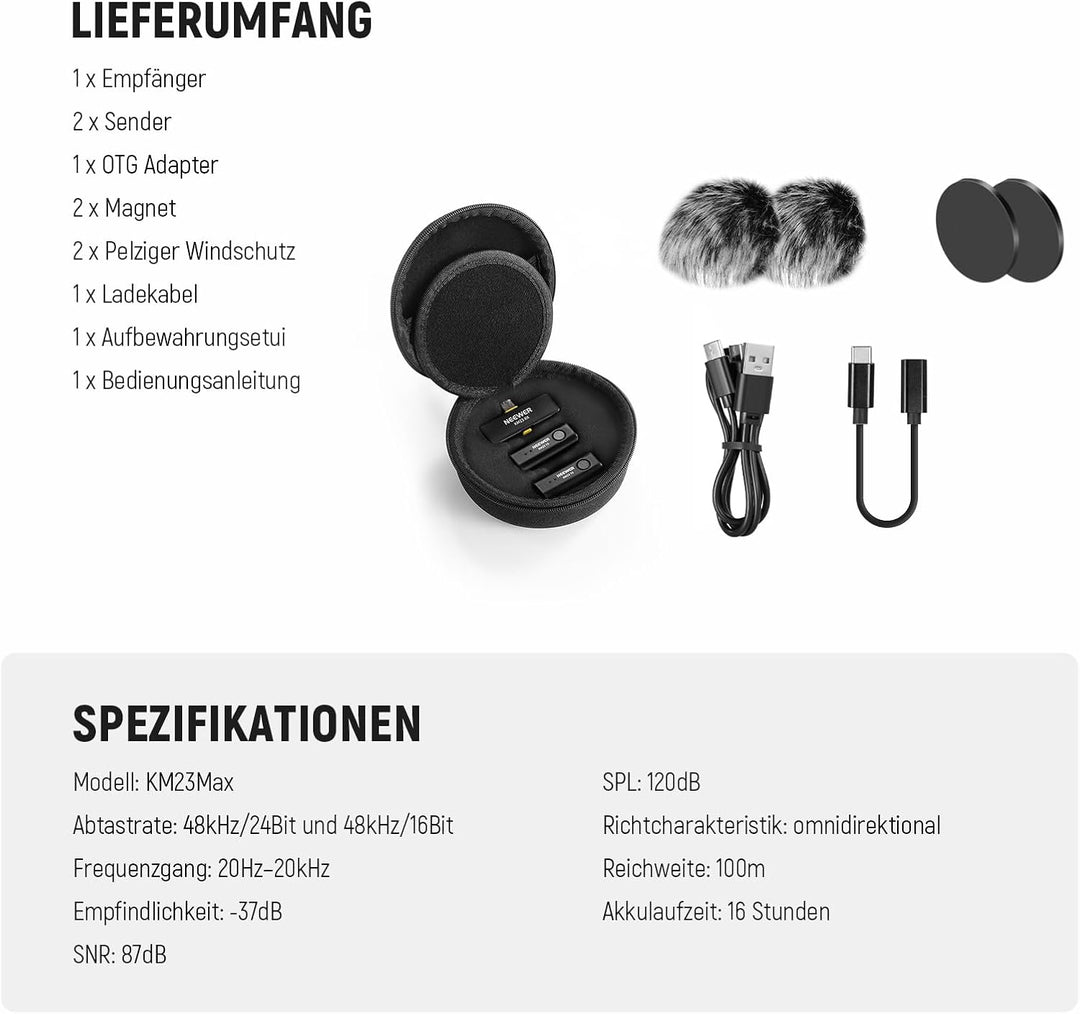 LIEFERUMFANG

1 x Empfänger
2 x Sender
1 x OTG Adapter
2 x Magnet
2 x Pelziger Windschutz
1 x Ladekabel
1 x Aufbewahrungsetui
1 x Bedienungsanleitung

NEEWER

SPEZIFIKATIONEN

Modell: KM23Max
Abtastrate: 48kHz/24Bit und 48kHz/16Bit
Frequenzgang: 20Hz–20kHz
Empfindlichkeit: -37dB
SNR: 87dB

SPL: 120dB
Richtcharakteristik: omnidirektional
Reichweite: 100m
Akkulaufzeit: 16 Stunden